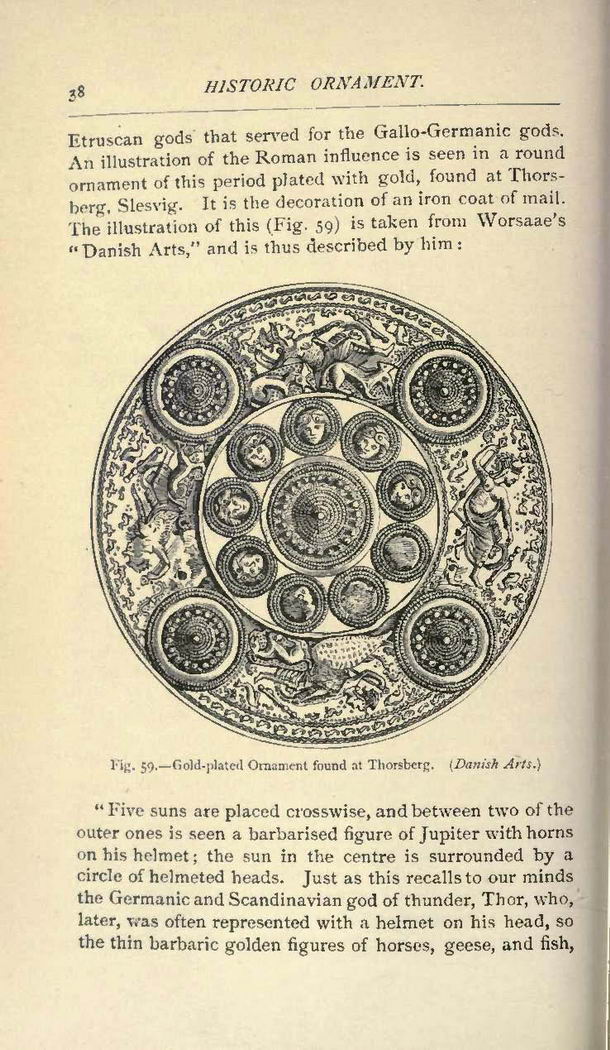 38 HISTORIC ORNAMENT.

Etruscan gods that served for the Gallo-Germanic gods. An illustration of the Roman influence is seen in a round ornament of this period plated with gold, found at Thorsberg, Slesvig. It is the decoration of an iron coat of mail. The illustration of this (Fig. 59) is taken from Worsaae's "Danish Arts," and is thus described by him:

Fig. 59.—Gold-plated Ornament found at Thorsberg. (Danish Arts.)

"Five suns are placed crosswise, and between two of the outer ones is seen a barbarised figure of Jupiter with horns on his helmet; the sun in the centre is surrounded by a circle of helmeted heads. Just as this recalls to our minds the Germanic and Scandinavian god of thunder, Thor, who, later, was often represented with a helmet on his head, so the thin barbaric golden figures of horses, geese, and fish,